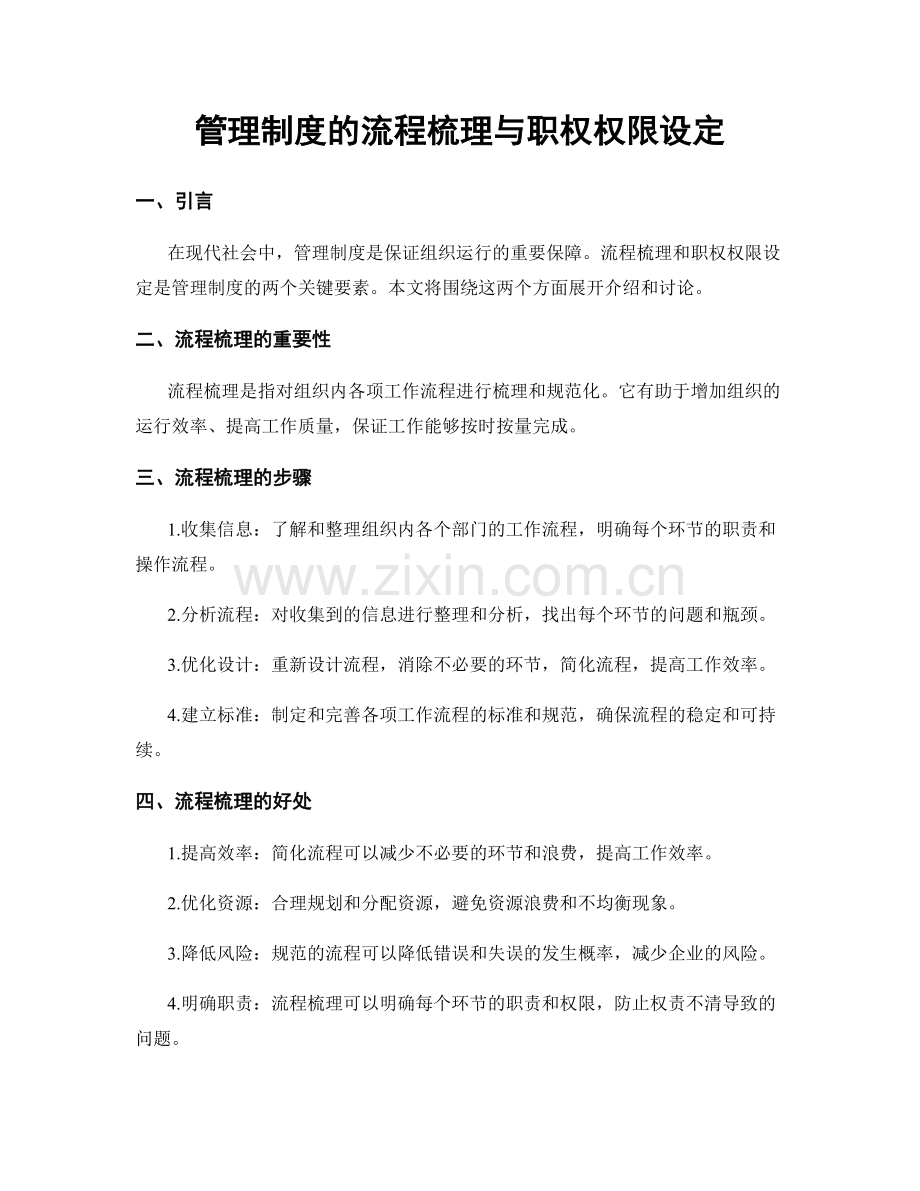 管理制度的流程梳理与职权权限设定

一、引言

在现代社会中，管理制度是保证组织运行的重要保障。流程梳理和职权权限设定是管理制度的两个关键要素。本文将围绕这两个方面展开介绍和讨论。

二、流程梳理的重要性

流程梳理是指对组织内各项工作流程进行梳理和规范化。它有助于增加组织的运行效率、提高工作质量，保证工作能够按时按量完成。

三、流程梳理的步骤

1.收集信息：了解和整理组织内各个部门的工作流程，明确每个环节的职责和操作流程。

www.zixin.com.cn

2.分析流程：对收集到的信息进行整理和分析，找出每个环节的问题和瓶颈。

3.优化设计：重新设计流程，消除不必要的环节，简化流程，提高工作效率。

4.建立标准：制定和完善各项工作流程的标准和规范，确保流程的稳定和可持续。

四、流程梳理的好处

1.提高效率：简化流程可以减少不必要的环节和浪费，提高工作效率。

2.优化资源：合理规划和分配资源，避免资源浪费和不均衡现象。

3.降低风险：规范的流程可以降低错误和失误的发生概率，减少企业的风险。

4.明确职责：流程梳理可以明确每个环节的职责和权限，防止权责不清导致的问题。